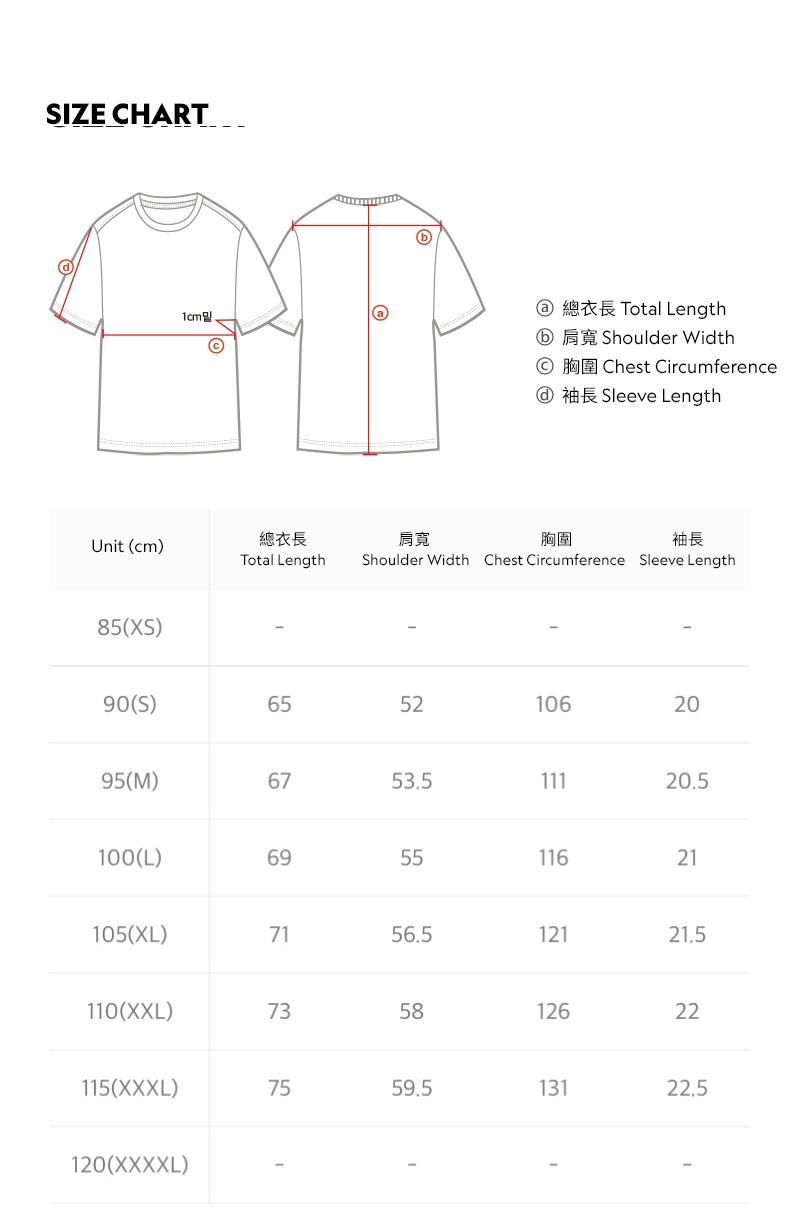 SIZE CHART

ⓓ
1cm밑
ⓒ
ⓑ
ⓐ

ⓐ 總衣長 Total Length
ⓑ 肩寬 Shoulder Width
ⓒ 胸圍 Chest Circumference
ⓓ 袖長 Sleeve Length

| Unit (cm) | 總衣長 Total Length | 肩寬 Shoulder Width | 胸圍 Chest Circumference | 袖長 Sleeve Length |
|---|---|---|---|---|
| 85(XS) | - | - | - | - |
| 90(S) | 65 | 52 | 106 | 20 |
| 95(M) | 67 | 53.5 | 111 | 20.5 |
| 100(L) | 69 | 55 | 116 | 21 |
| 105(XL) | 71 | 56.5 | 121 | 21.5 |
| 110(XXL) | 73 | 58 | 126 | 22 |
| 115(XXXL) | 75 | 59.5 | 131 | 22.5 |
| 120(XXXXL) | - | - | - | - |